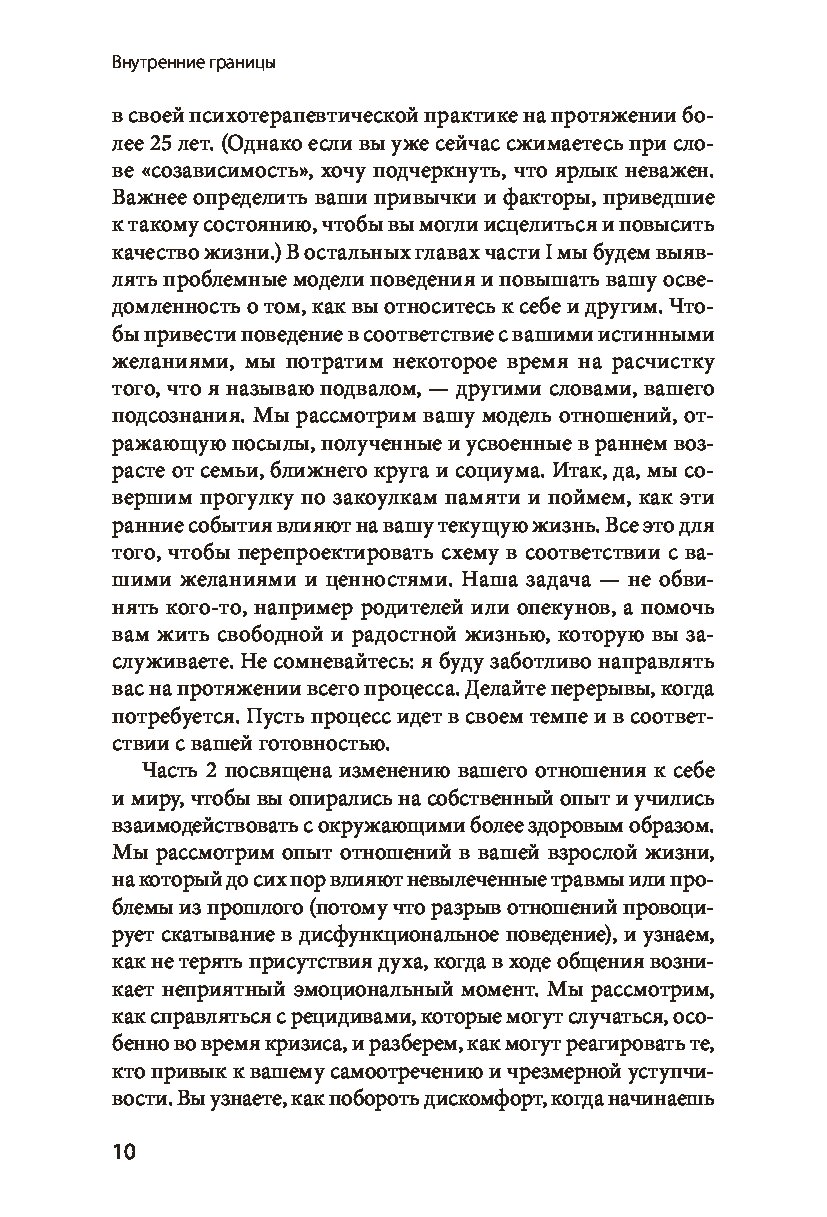 Внутренние границы

в своей психотерапевтической практике на протяжении более 25 лет. (Однако если вы уже сейчас сжимаетесь при слове «созависимость», хочу подчеркнуть, что ярлык неважен. Важнее определить ваши привычки и факторы, приведшие к такому состоянию, чтобы вы могли исцелиться и повысить качество жизни.) В остальных главах части I мы будем выявлять проблемные модели поведения и повышать вашу осведомленность о том, как вы относитесь к себе и другим. Чтобы привести поведение в соответствие с вашими истинными желаниями, мы потратим некоторое время на расчистку того, что я называю подвалом, — другими словами, вашего подсознания. Мы рассмотрим вашу модель отношений, отражающую посылы, полученные и усвоенные в раннем возрасте от семьи, ближнего круга и социума. Итак, да, мы совершим прогулку по закоулкам памяти и поймем, как эти ранние события влияют на вашу текущую жизнь. Все это для того, чтобы перепроектировать схему в соответствии с вашими желаниями и ценностями. Наша задача — не обвинять кого-то, например родителей или опекунов, а помочь вам жить свободной и радостной жизнью, которую вы заслуживаете. Не сомневайтесь: я буду заботливо направлять вас на протяжении всего процесса. Делайте перерывы, когда потребуется. Пусть процесс идет в своем темпе и в соответствии с вашей готовностью.

Часть 2 посвящена изменению вашего отношения к себе и миру, чтобы вы опирались на собственный опыт и учились взаимодействовать с окружающими более здоровым образом. Мы рассмотрим опыт отношений в вашей взрослой жизни, на который до сих пор влияют невылеченные травмы или проблемы из прошлого (потому что разрыв отношений провоцирует скатывание в дисфункциональное поведение), и узнаем, как не терять присутствия духа, когда в ходе общения возникает неприятный эмоциональный момент. Мы рассмотрим, как справляться с рецидивами, которые могут случаться, особенно во время кризиса, и разберем, как могут реагировать те, кто привык к вашему самоотречению и чрезмерной уступчивости. Вы узнаете, как побороть дискомфорт, когда начинаешь

10